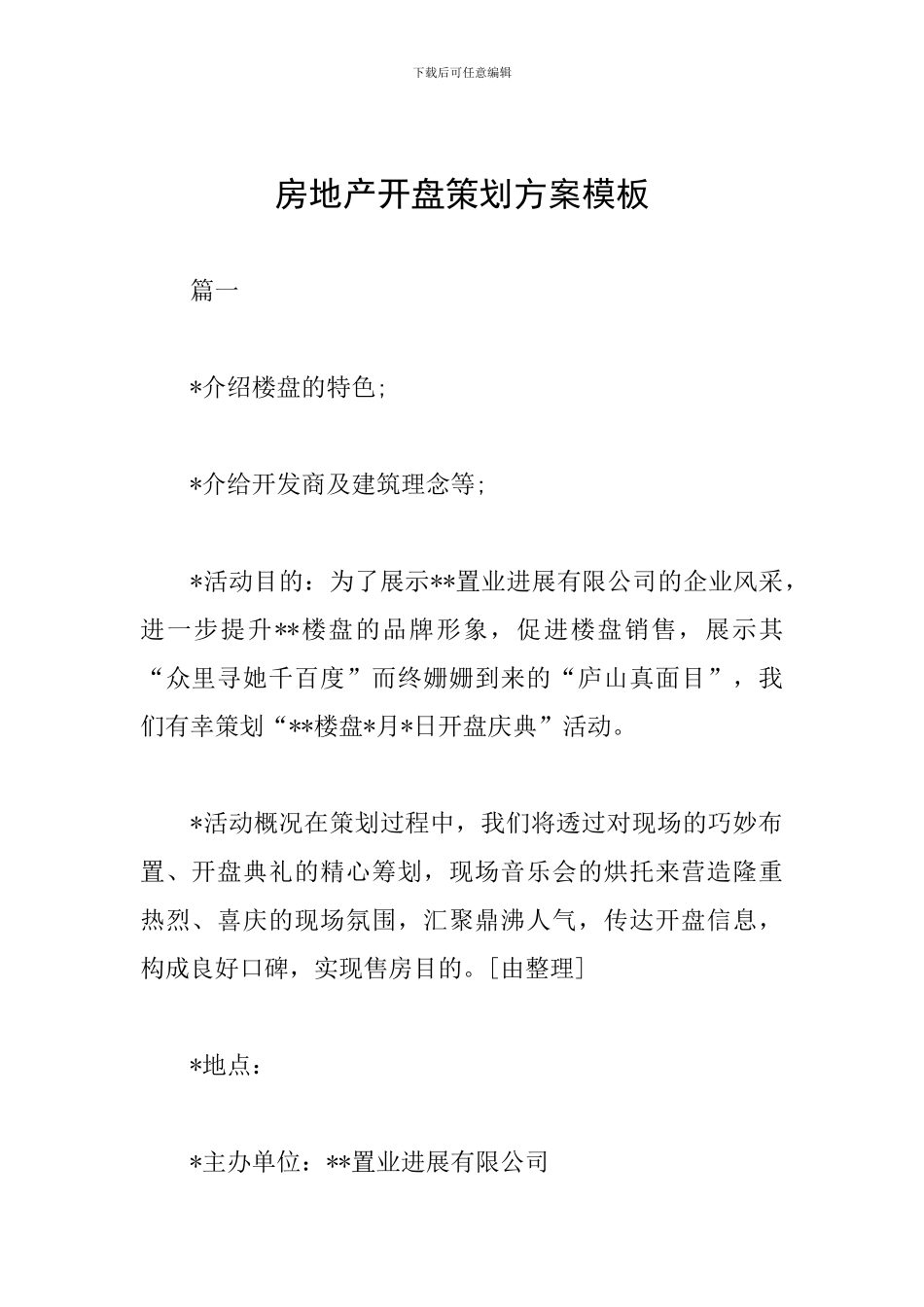 下载后可任意编辑

房地产开盘策划方案模板

篇一

*介绍楼盘的特色;

*介给开发商及建筑理念等;

*活动目的：为了展示**置业进展有限公司的企业风采，进一步提升**楼盘的品牌形象，促进楼盘销售，展示其“众里寻她千百度”而终姗姗到来的“庐山真面目”，我们有幸策划“**楼盘*月*日开盘庆典”活动。

*活动概况在策划过程中，我们将透过对现场的巧妙布置、开盘典礼的精心筹划，现场音乐会的烘托来营造隆重热烈、喜庆的现场氛围，汇聚鼎沸人气，传达开盘信息，构成良好口碑，实现售房目的。[由整理]

*地点：

*主办单位：**置业进展有限公司